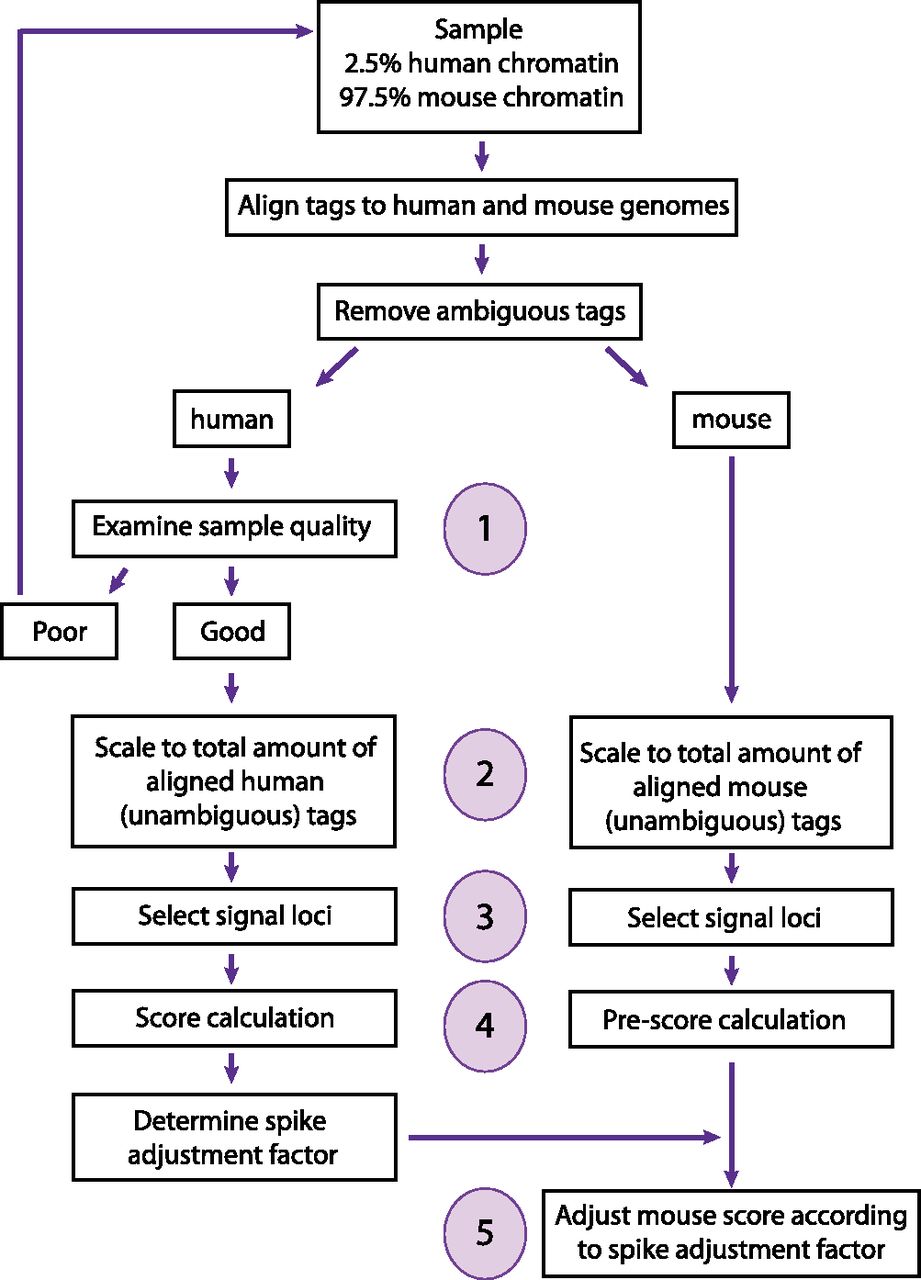 Sample
2.5% human chromatin
97.5% mouse chromatin

Align tags to human and mouse genomes

Remove ambiguous tags

human

mouse

Examine sample quality

1

Poor

Good

Scale to total amount of aligned human (unambiguous) tags

2

Scale to total amount of aligned mouse (unambiguous) tags

Select signal loci

3

Select signal loci

Score calculation

4

Pre-score calculation

Determine spike adjustment factor

5

Adjust mouse score according to spike adjustment factor